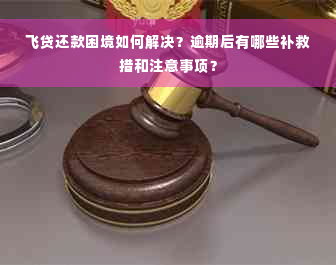 飞贷还款困境如何解决？逾期后有哪些补救措和注意事项？